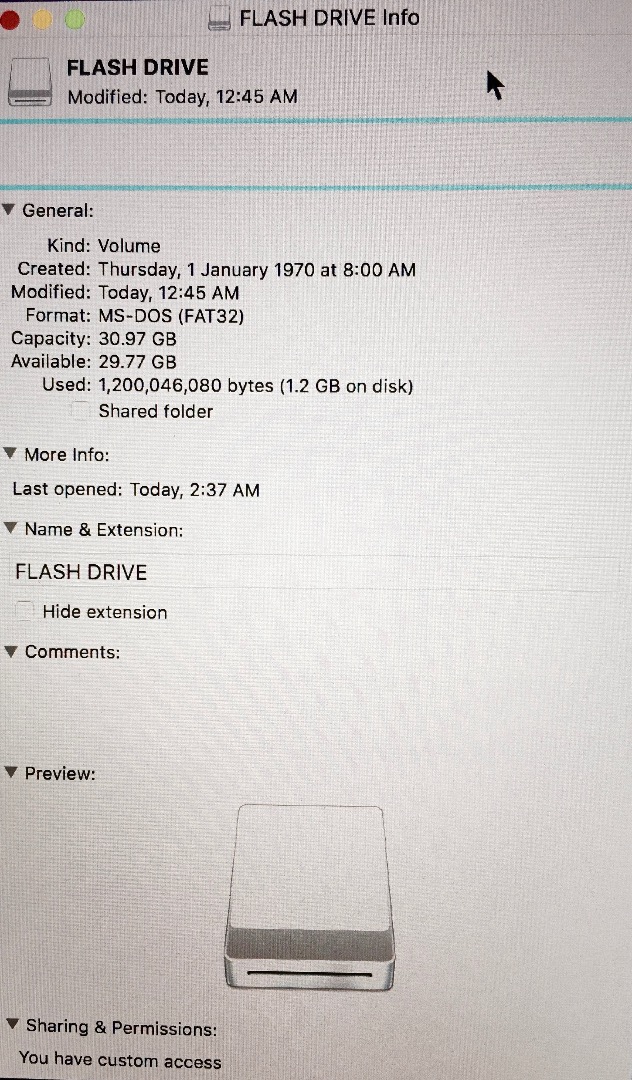 FLASH DRIVE Info

FLASH DRIVE
Modified: Today, 12:45 AM

▼ General:

Kind: Volume
Created: Thursday, 1 January 1970 at 8:00 AM
Modified: Today, 12:45 AM
Format: MS-DOS (FAT32)
Capacity: 30.97 GB
Available: 29.77 GB
Used: 1,200,046,080 bytes (1.2 GB on disk)
☐ Shared folder

▼ More Info:

Last opened: Today, 2:37 AM

▼ Name & Extension:

FLASH DRIVE

☐ Hide extension

▼ Comments:

▼ Preview:

▼ Sharing & Permissions:

You have custom access